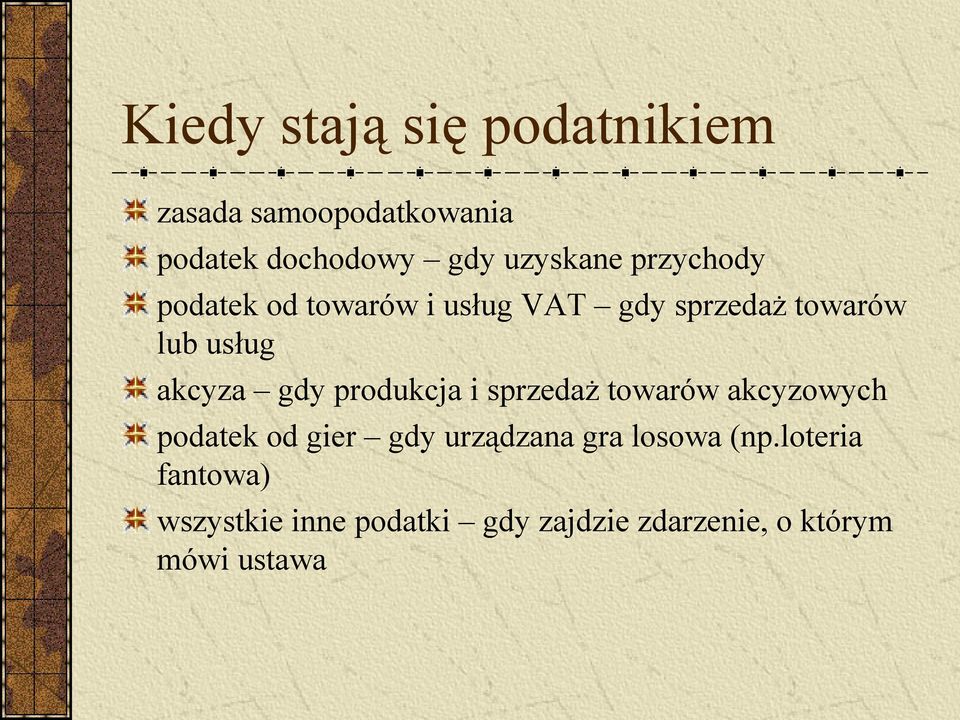 Kiedy stają się podatnikiem

zasada samoopodatkowania

podatek dochodowy – gdy uzyskane przychody

podatek od towarów i usług VAT – gdy sprzedaż towarów lub usług

akcyza – gdy produkcja i sprzedaż towarów akcyzowych

podatek od gier – gdy urządzana gra losowa (np.loteria fantowa)

wszystkie inne podatki – gdy zajdzie zdarzenie, o którym mówi ustawa